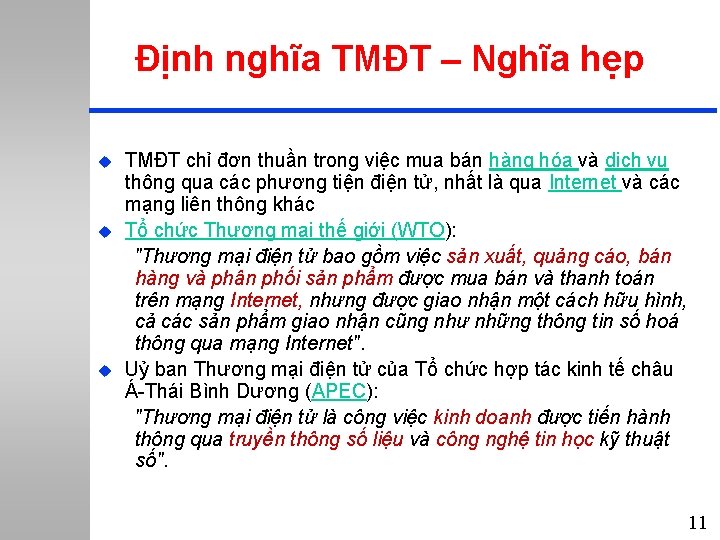 Định nghĩa TMĐT – Nghĩa hẹp

TMĐT chỉ đơn thuần trong việc mua bán hàng hóa và dịch vụ thông qua các phương tiện điện tử, nhất là qua Internet và các mạng liên thông khác

Tổ chức Thương mại thế giới (WTO):

"Thương mại điện tử bao gồm việc sản xuất, quảng cáo, bán hàng và phân phối sản phẩm được mua bán và thanh toán trên mạng Internet, nhưng được giao nhận một cách hữu hình, cả các sản phẩm giao nhận cũng như những thông tin số hoá thông qua mạng Internet".

Uỷ ban Thương mại điện tử của Tổ chức hợp tác kinh tế châu Á-Thái Bình Dương (APEC):

"Thương mại điện tử là công việc kinh doanh được tiến hành thông qua truyền thông số liệu và công nghệ tin học kỹ thuật số".

11